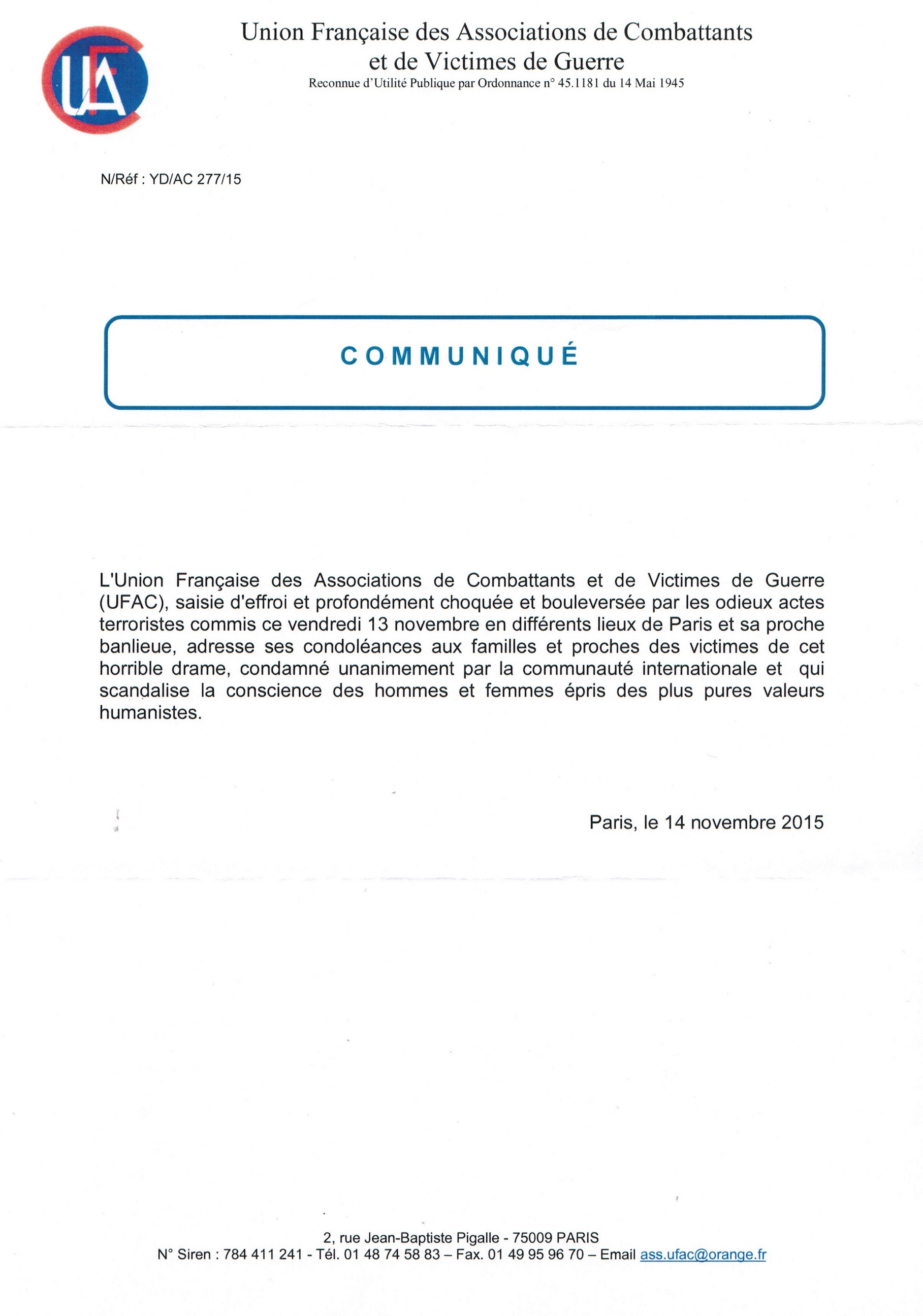 UFAC

Union Française des Associations de Combattants et de Victimes de Guerre
Reconnue d'Utilité Publique par Ordonnance n° 45.1181 du 14 Mai 1945

N/Réf : YD/AC 277/15

COMMUNIQUÉ

L'Union Française des Associations de Combattants et de Victimes de Guerre (UFAC), saisie d'effroi et profondément choquée et bouleversée par les odieux actes terroristes commis ce vendredi 13 novembre en différents lieux de Paris et sa proche banlieue, adresse ses condoléances aux familles et proches des victimes de cet horrible drame, condamné unanimement par la communauté internationale et qui scandalise la conscience des hommes et femmes épris des plus pures valeurs humanistes.

Paris, le 14 novembre 2015

2, rue Jean-Baptiste Pigalle - 75009 PARIS
N° Siren : 784 411 241 - Tél. 01 48 74 58 83 – Fax. 01 49 95 96 70 – Email ass.ufac@orange.fr